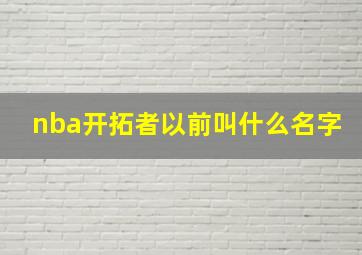 nba开拓者以前叫什么名字